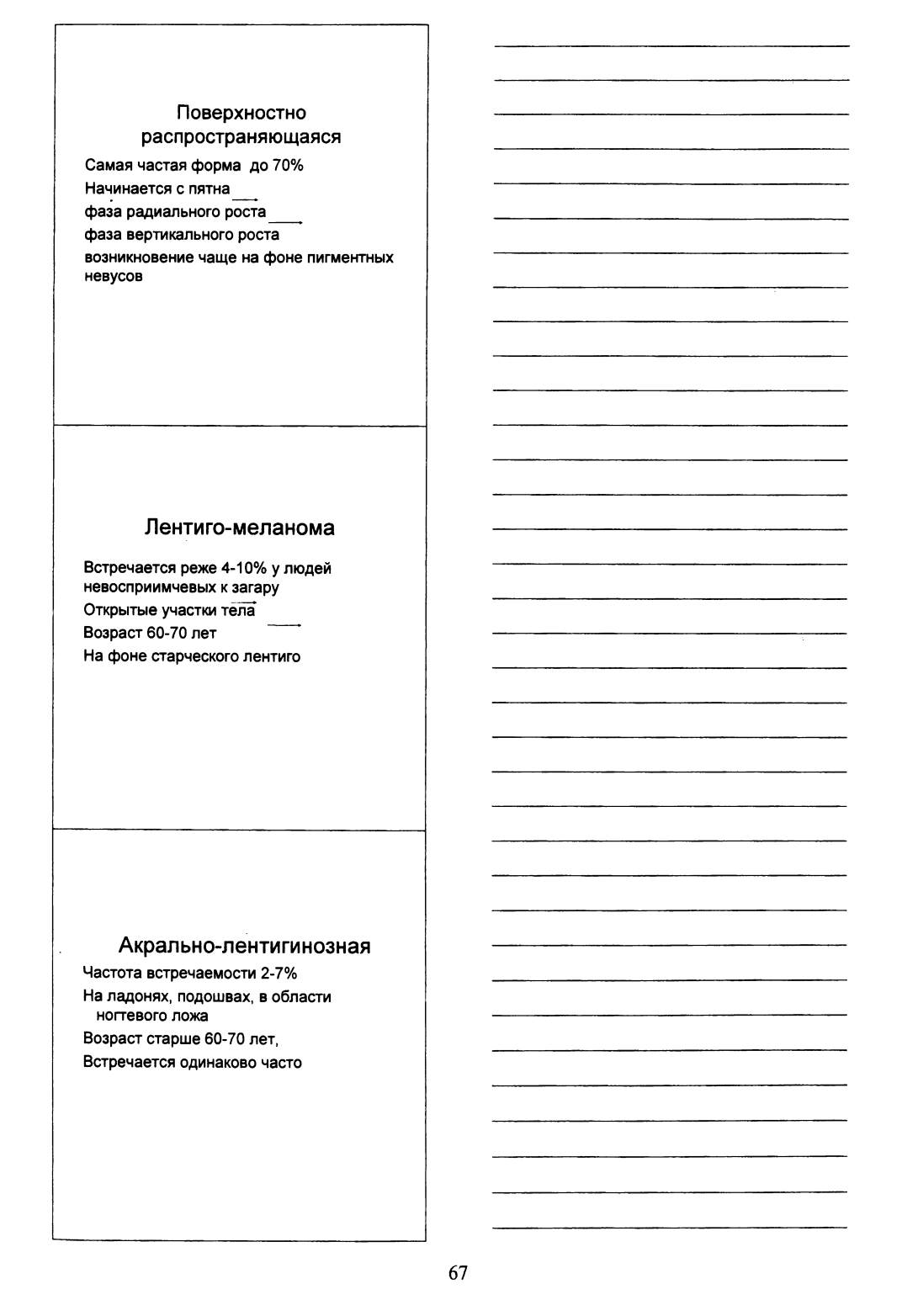 Поверхностно распространяющаяся

Самая частая форма до 70%

Начинается с пятна →

фаза радиального роста →

фаза вертикального роста

возникновение чаще на фоне пигментных невусов

Лентиго-меланома

Встречается реже 4-10% у людей невосприимчевых к загару

Открытые участки тела →

Возраст 60-70 лет →

На фоне старческого лентиго

Акрально-лентигинозная

Частота встречаемости 2-7%

На ладонях, подошвах, в области ногтевого ложа

Возраст старше 60-70 лет,

Встречается одинаково часто

67